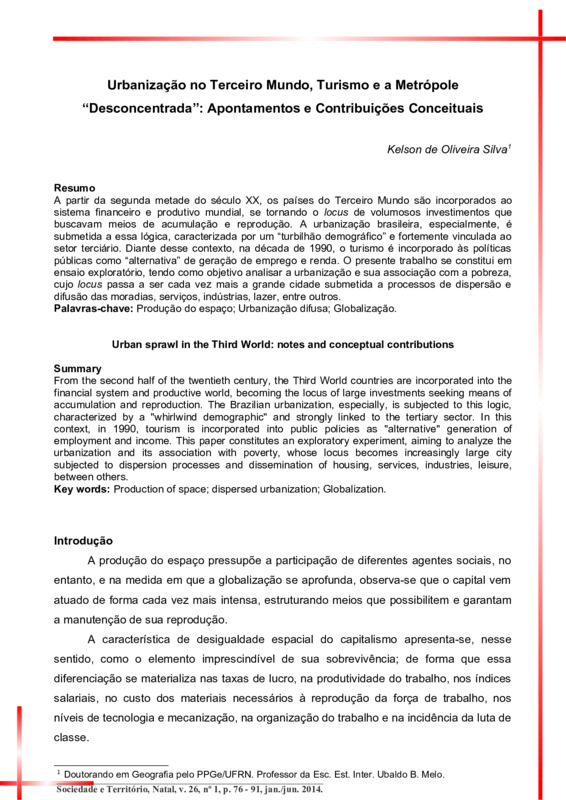 Urbanização no Terceiro Mundo, Turismo e a Metrópole "Desconcentrada": Apontamentos e Contribuições Conceituais

Kelson de Oliveira Silva$^1$

Resumo
A partir da segunda metade do século XX, os países do Terceiro Mundo são incorporados ao sistema financeiro e produtivo mundial, se tornando o locus de volumosos investimentos que buscavam meios de acumulação e reprodução. A urbanização brasileira, especialmente, é submetida a essa lógica, caracterizada por um "turbilhão demográfico" e fortemente vinculada ao setor terciário. Diante desse contexto, na década de 1990, o turismo é incorporado às políticas públicas como "alternativa" de geração de emprego e renda. O presente trabalho se constitui em ensaio exploratório, tendo como objetivo analisar a urbanização e sua associação com a pobreza, cujo locus passa a ser cada vez mais a grande cidade submetida a processos de dispersão e difusão das moradias, serviços, indústrias, lazer, entre outros.
Palavras-chave: Produção do espaço; Urbanização difusa; Globalização.

Urban sprawl in the Third World: notes and conceptual contributions

Summary
From the second half of the twentieth century, the Third World countries are incorporated into the financial system and productive world, becoming the locus of large investments seeking means of accumulation and reproduction. The Brazilian urbanization, especially, is subjected to this logic, characterized by a "whirlwind demographic" and strongly linked to the tertiary sector. In this context, in 1990, tourism is incorporated into public policies as "alternative" generation of employment and income. This paper constitutes an exploratory experiment, aiming to analyze the urbanization and its association with poverty, whose locus becomes increasingly large city subjected to dispersion processes and dissemination of housing, services, industries, leisure, between others.
Key words: Production of space; dispersed urbanization; Globalization.

Introdução
A produção do espaço pressupõe a participação de diferentes agentes sociais, no entanto, e na medida em que a globalização se aprofunda, observa-se que o capital vem atuado de forma cada vez mais intensa, estruturando meios que possibilitem e garantam a manutenção de sua reprodução.

A característica de desigualdade espacial do capitalismo apresenta-se, nesse sentido, como o elemento imprescindível de sua sobrevivência; de forma que essa diferenciação se materializa nas taxas de lucro, na produtividade do trabalho, nos índices salariais, no custo dos materiais necessários à reprodução da força de trabalho, nos níveis de tecnologia e mecanização, na organização do trabalho e na incidência da luta de classe.

$^1$ Doutorando em Geografia pelo PPGe/UFRN. Professor da Esc. Est. Inter. Ubaldo B. Melo.
Sociedade e Território, Natal, v. 26, nº 1, p. 76 - 91, jan./jun. 2014.